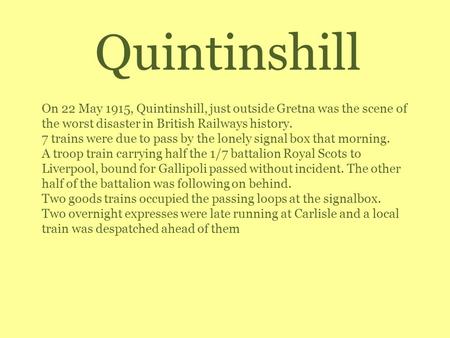 Quintinshill

On 22 May 1915, Quintinshill, just outside Gretna was the scene of the worst disaster in British Railways history.
7 trains were due to pass by the lonely signal box that morning.
A troop train carrying half the 1/7 battalion Royal Scots to Liverpool, bound for Gallipoli passed without incident. The other half of the battalion was following on behind.
Two goods trains occupied the passing loops at the signalbox.
Two overnight expresses were late running at Carlisle and a local train was despatched ahead of them